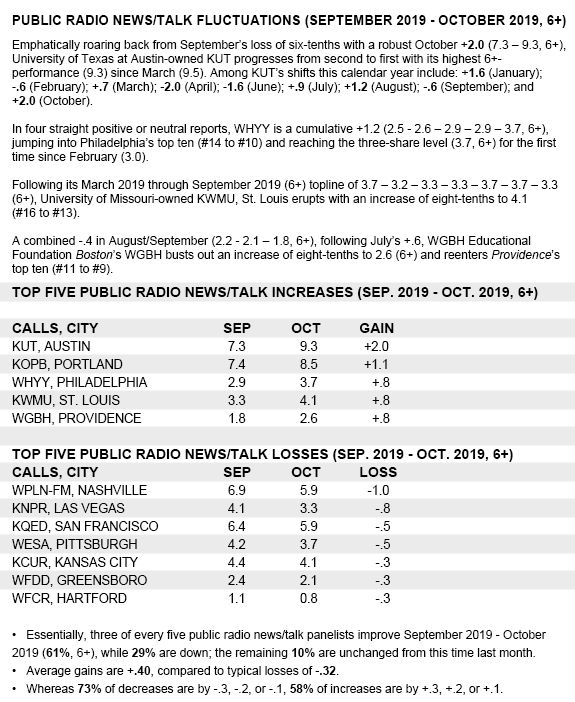 PUBLIC RADIO NEWS/TALK FLUCTUATIONS (SEPTEMBER 2019 - OCTOBER 2019, 6+)

Emphatically roaring back from September's loss of six-tenths with a robust October +2.0 (7.3 – 9.3, 6+), University of Texas at Austin-owned KUT progresses from second to first with its highest 6+-performance (9.3) since March (9.5). Among KUT's shifts this calendar year include: +1.6 (January); -.6 (February); +.7 (March); -2.0 (April); -1.6 (June); +.9 (July); +1.2 (August); -.6 (September); and +2.0 (October).

In four straight positive or neutral reports, WHYY is a cumulative +1.2 (2.5 - 2.6 – 2.9 – 2.9 – 3.7, 6+), jumping into Philadelphia's top ten (#14 to #10) and reaching the three-share level (3.7, 6+) for the first time since February (3.0).

Following its March 2019 through September 2019 (6+) topline of 3.7 – 3.2 – 3.3 – 3.3 – 3.7 – 3.7 – 3.3 (6+), University of Missouri-owned KWMU, St. Louis erupts with an increase of eight-tenths to 4.1 (#16 to #13).

A combined -.4 in August/September (2.2 - 2.1 – 1.8, 6+), following July's +.6, WGBH Educational Foundation Boston's WGBH busts out an increase of eight-tenths to 2.6 (6+) and reenters Providence's top ten (#11 to #9).

TOP FIVE PUBLIC RADIO NEWS/TALK INCREASES (SEP. 2019 - OCT. 2019, 6+)

| CALLS, CITY | SEP | OCT | GAIN |
|---|---|---|---|
| KUT, AUSTIN | 7.3 | 9.3 | +2.0 |
| KOPB, PORTLAND | 7.4 | 8.5 | +1.1 |
| WHYY, PHILADELPHIA | 2.9 | 3.7 | +.8 |
| KWMU, ST. LOUIS | 3.3 | 4.1 | +.8 |
| WGBH, PROVIDENCE | 1.8 | 2.6 | +.8 |

TOP FIVE PUBLIC RADIO NEWS/TALK LOSSES (SEP. 2019 - OCT. 2019, 6+)

| CALLS, CITY | SEP | OCT | LOSS |
|---|---|---|---|
| WPLN-FM, NASHVILLE | 6.9 | 5.9 | -1.0 |
| KNPR, LAS VEGAS | 4.1 | 3.3 | -.8 |
| KQED, SAN FRANCISCO | 6.4 | 5.9 | -.5 |
| WESA, PITTSBURGH | 4.2 | 3.7 | -.5 |
| KCUR, KANSAS CITY | 4.4 | 4.1 | -.3 |
| WFDD, GREENSBORO | 2.4 | 2.1 | -.3 |
| WFCR, HARTFORD | 1.1 | 0.8 | -.3 |

• Essentially, three of every five public radio news/talk panelists improve September 2019 - October 2019 (61%, 6+), while 29% are down; the remaining 10% are unchanged from this time last month.
• Average gains are +.40, compared to typical losses of -.32.
• Whereas 73% of decreases are by -.3, -.2, or -.1, 58% of increases are by +.3, +.2, or +.1.